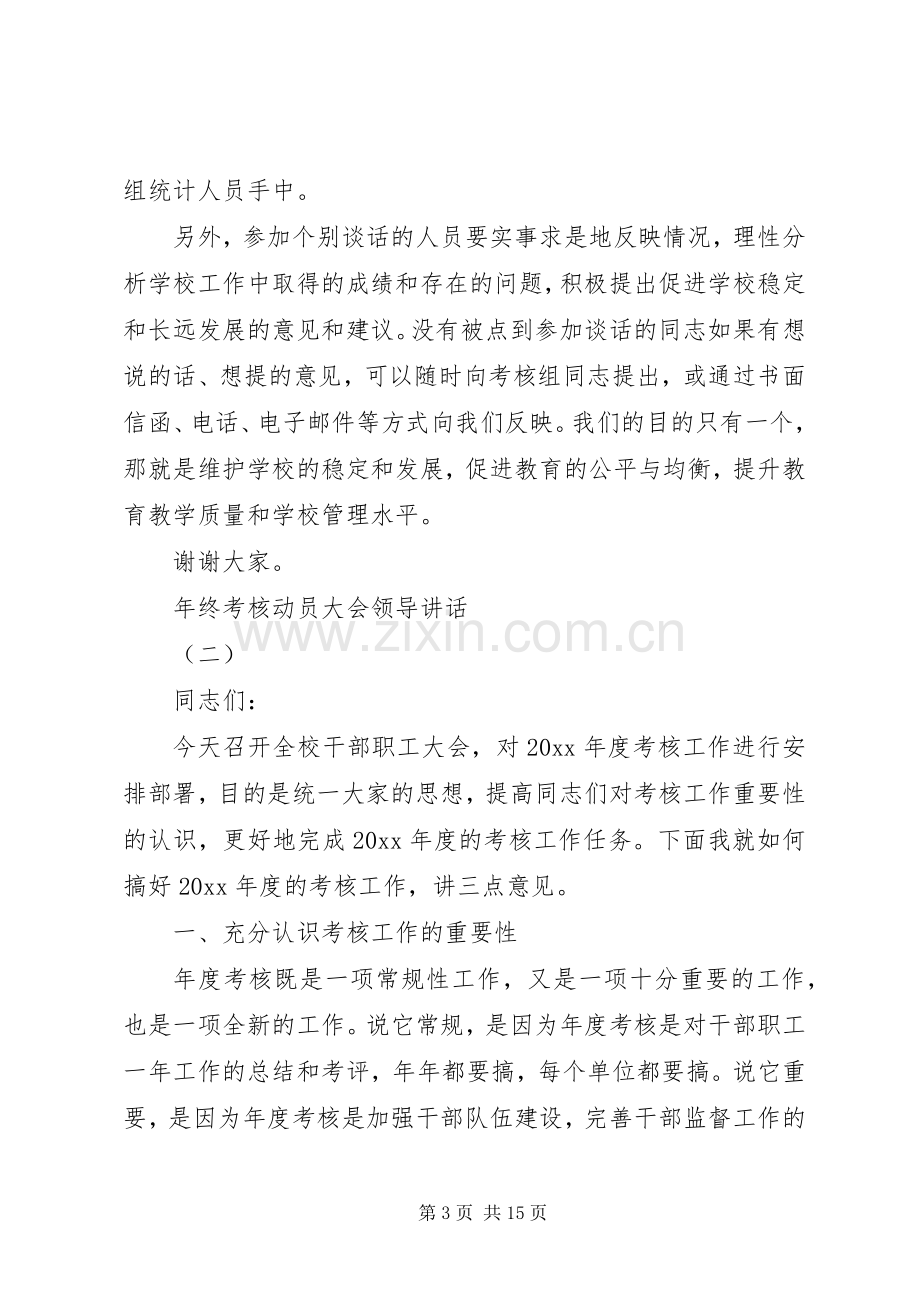 组统计人员手中。

另外，参加个别谈话的人员要实事求是地反映情况，理性分析学校工作中取得的成绩和存在的问题，积极提出促进学校稳定和长远发展的意见和建议。没有被点到参加谈话的同志如果有想说的话、想提的意见，可以随时向考核组同志提出，或通过书面信函、电话、电子邮件等方式向我们反映。我们的目的只有一个，那就是维护学校的稳定和发展，促进教育的公平与均衡，提升教育教学质量和学校管理水平。

谢谢大家。

年终考核动员大会领导讲话

（二）

同志们：

今天召开全校干部职工大会，对20xx年度考核工作进行安排部署，目的是统一大家的思想，提高同志们对考核工作重要性的认识，更好地完成20xx年度的考核工作任务。下面我就如何搞好20xx年度的考核工作，讲三点意见。

一、充分认识考核工作的重要性

年度考核既是一项常规性工作，又是一项十分重要的工作，也是一项全新的工作。说它常规，是因为年度考核是对干部职工一年工作的总结和考评，年年都要搞，每个单位都要搞。说它重要，是因为年度考核是加强干部队伍建设，完善干部监督工作的

第3页 共15页

www.zixin.com.cn